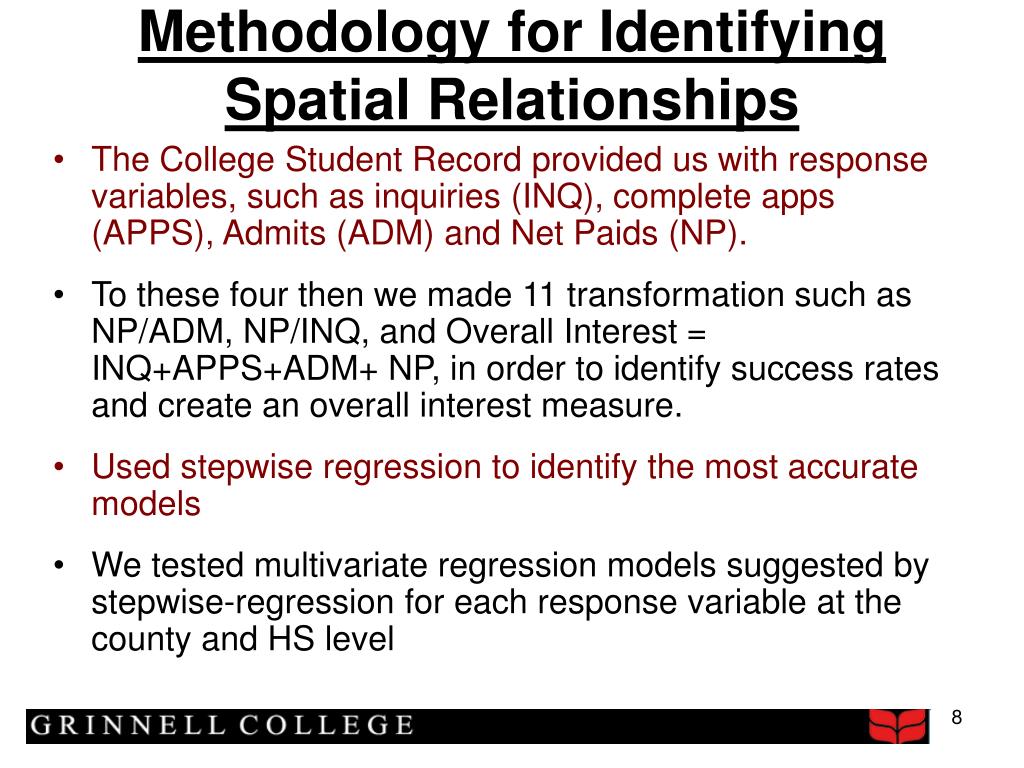 Methodology for Identifying Spatial Relationships

• The College Student Record provided us with response variables, such as inquiries (INQ), complete apps (APPS), Admits (ADM) and Net Paids (NP).

• To these four then we made 11 transformation such as NP/ADM, NP/INQ, and Overall Interest = INQ+APPS+ADM+ NP, in order to identify success rates and create an overall interest measure.

• Used stepwise regression to identify the most accurate models

• We tested multivariate regression models suggested by stepwise-regression for each response variable at the county and HS level

GRINNELL COLLEGE

8